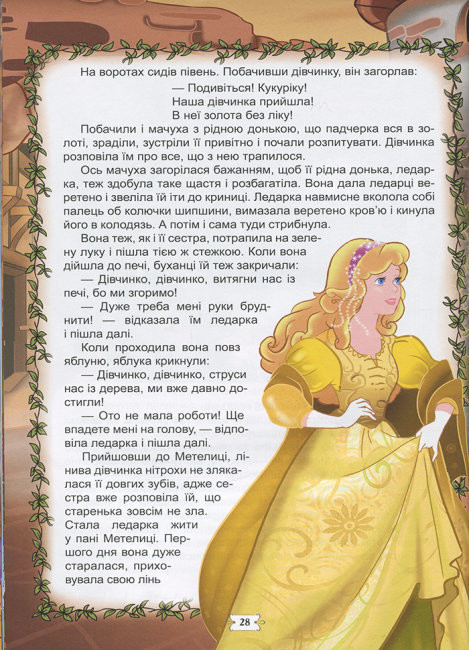 На воротах сидів півень. Побачивши дівчинку, він загорлав:

— Подивіться! Кукуріку!
Наша дівчинка прийшла!
В неї золота без ліку!

Побачили і мачуха з рідною донькою, що падчерка вся в золоті, зраділи, зустріли її привітно і почали розпитувати. Дівчинка розповіла їм про все, що з нею трапилося.

Ось мачуха загорілася бажанням, щоб її рідна донька, ледарка, теж здобула таке щастя і розбагатіла. Вона дала ледарці веретено і звеліла їй іти до криниці. Ледарка навмисне вколола собі палець об колючки шипшини, вимазала веретено кров'ю і кинула його в колодязь. А потім і сама туди стрибнула.

Вона теж, як і її сестра, потрапила на зелену луку і пішла тією ж стежкою. Коли вона дійшла до печі, буханці їй теж закричали:

— Дівчинко, дівчинко, витягни нас із печі, бо ми згоримо!

— Дуже треба мені руки бруднити! — відказала їм ледарка і пішла далі.

Коли проходила вона повз яблуню, яблука крикнули:

— Дівчинко, дівчинко, струси нас із дерева, ми вже давно достигли!

— Ото не мала роботи! Ще впадете мені на голову, — відповіла ледарка і пішла далі.

Прийшовши до Метелиці, лінива дівчинка нітрохи не злякалася її довгих зубів, адже сестра вже розповіла їй, що старенька зовсім не зла. Стала ледарка жити у пані Метелиці. Першого дня вона дуже старалася, приховувала свою лінь

28